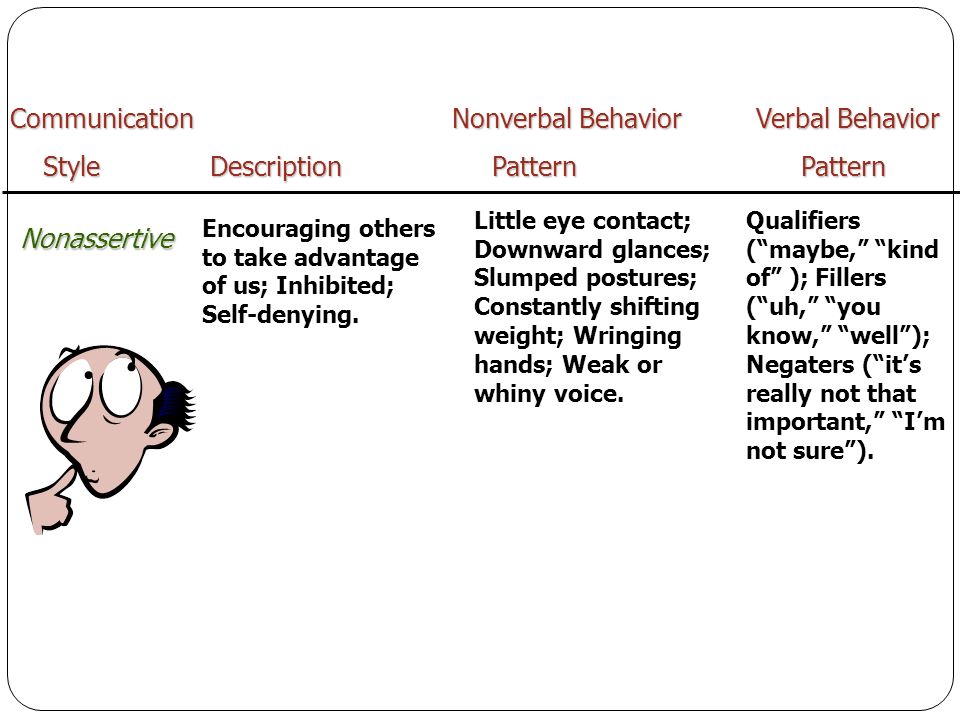 | Communication Style | Description | Nonverbal Behavior Pattern | Verbal Behavior Pattern |
|---|---|---|---|
| Nonassertive | Encouraging others to take advantage of us; Inhibited; Self-denying. | Little eye contact; Downward glances; Slumped postures; Constantly shifting weight; Wringing hands; Weak or whiny voice. | Qualifiers (“maybe,” “kind of” ); Fillers (“uh,” “you know,” “well”); Negaters (“it’s really not that important,” “I’m not sure”). |